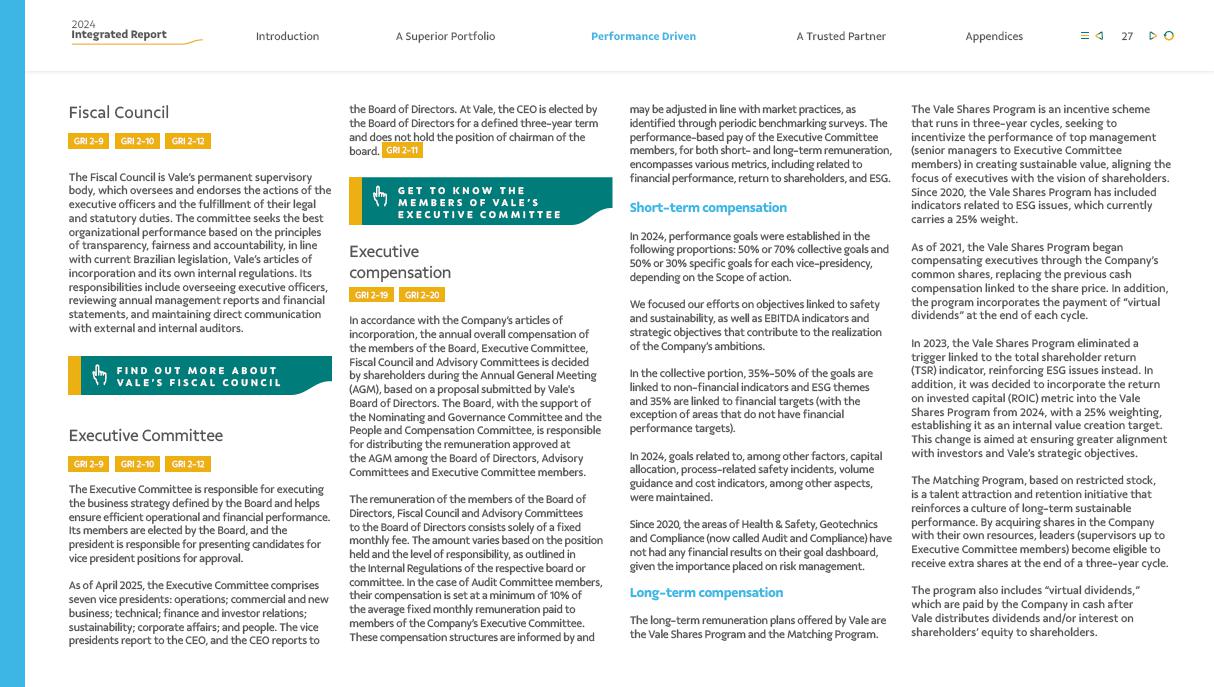 2024
Integrated Report

Introduction A Superior Portfolio Performance Driven A Trusted Partner Appendices 27

Fiscal Council

GRI 2-9 GRI 2-10 GRI 2-12

The Fiscal Council is Vale's permanent supervisory body, which oversees and endorses the actions of the executive officers and the fulfillment of their legal and statutory duties. The committee seeks the best organizational performance based on the principles of transparency, fairness and accountability, in line with current Brazilian legislation, Vale's articles of incorporation and its own internal regulations. Its responsibilities include overseeing executive officers, reviewing annual management reports and financial statements, and maintaining direct communication with external and internal auditors.

FIND OUT MORE ABOUT VALE'S FISCAL COUNCIL

Executive Committee

GRI 2-9 GRI 2-10 GRI 2-12

The Executive Committee is responsible for executing the business strategy defined by the Board and helps ensure efficient operational and financial performance. Its members are elected by the Board, and the president is responsible for presenting candidates for vice president positions for approval.

As of April 2025, the Executive Committee comprises seven vice presidents: operations; commercial and new business; technical; finance and investor relations; sustainability; corporate affairs; and people. The vice presidents report to the CEO, and the CEO reports to the Board of Directors. At Vale, the CEO is elected by the Board of Directors for a defined three-year term and does not hold the position of chairman of the board. GRI 2-11

GET TO KNOW THE MEMBERS OF VALE'S EXECUTIVE COMMITTEE

Executive compensation

GRI 2-19 GRI 2-20

In accordance with the Company's articles of incorporation, the annual overall compensation of the members of the Board, Executive Committee, Fiscal Council and Advisory Committees is decided by shareholders during the Annual General Meeting (AGM), based on a proposal submitted by Vale's Board of Directors. The Board, with the support of the Nominating and Governance Committee and the People and Compensation Committee, is responsible for distributing the remuneration approved at the AGM among the Board of Directors, Advisory Committees and Executive Committee members.

The remuneration of the members of the Board of Directors, Fiscal Council and Advisory Committees to the Board of Directors consists solely of a fixed monthly fee. The amount varies based on the position held and the level of responsibility, as outlined in the Internal Regulations of the respective board or committee. In the case of Audit Committee members, their compensation is set at a minimum of 10% of the average fixed monthly remuneration paid to members of the Company's Executive Committee. These compensation structures are informed by and may be adjusted in line with market practices, as identified through periodic benchmarking surveys. The performance-based pay of the Executive Committee members, for both short- and long-term remuneration, encompasses various metrics, including related to financial performance, return to shareholders, and ESG.

Short-term compensation

In 2024, performance goals were established in the following proportions: 50% or 70% collective goals and 50% or 30% specific goals for each vice-presidency, depending on the Scope of action.

We focused our efforts on objectives linked to safety and sustainability, as well as EBITDA indicators and strategic objectives that contribute to the realization of the Company's ambitions.

In the collective portion, 35%-50% of the goals are linked to non-financial indicators and ESG themes and 35% are linked to financial targets (with the exception of areas that do not have financial performance targets).

In 2024, goals related to, among other factors, capital allocation, process-related safety incidents, volume guidance and cost indicators, among other aspects, were maintained.

Since 2020, the areas of Health & Safety, Geotechnics and Compliance (now called Audit and Compliance) have not had any financial results on their goal dashboard, given the importance placed on risk management.

Long-term compensation

The long-term remuneration plans offered by Vale are the Vale Shares Program and the Matching Program.

The Vale Shares Program is an incentive scheme that runs in three-year cycles, seeking to incentivize the performance of top management (senior managers to Executive Committee members) in creating sustainable value, aligning the focus of executives with the vision of shareholders. Since 2020, the Vale Shares Program has included indicators related to ESG issues, which currently carries a 25% weight.

As of 2021, the Vale Shares Program began compensating executives through the Company's common shares, replacing the previous cash compensation linked to the share price. In addition, the program incorporates the payment of "virtual dividends" at the end of each cycle.

In 2023, the Vale Shares Program eliminated a trigger linked to the total shareholder return (TSR) indicator, reinforcing ESG issues instead. In addition, it was decided to incorporate the return on invested capital (ROIC) metric into the Vale Shares Program from 2024, with a 25% weighting, establishing it as an internal value creation target. This change is aimed at ensuring greater alignment with investors and Vale's strategic objectives.

The Matching Program, based on restricted stock, is a talent attraction and retention initiative that reinforces a culture of long-term sustainable performance. By acquiring shares in the Company with their own resources, leaders (supervisors up to Executive Committee members) become eligible to receive extra shares at the end of a three-year cycle.

The program also includes "virtual dividends," which are paid by the Company in cash after Vale distributes dividends and/or interest on shareholders' equity to shareholders.